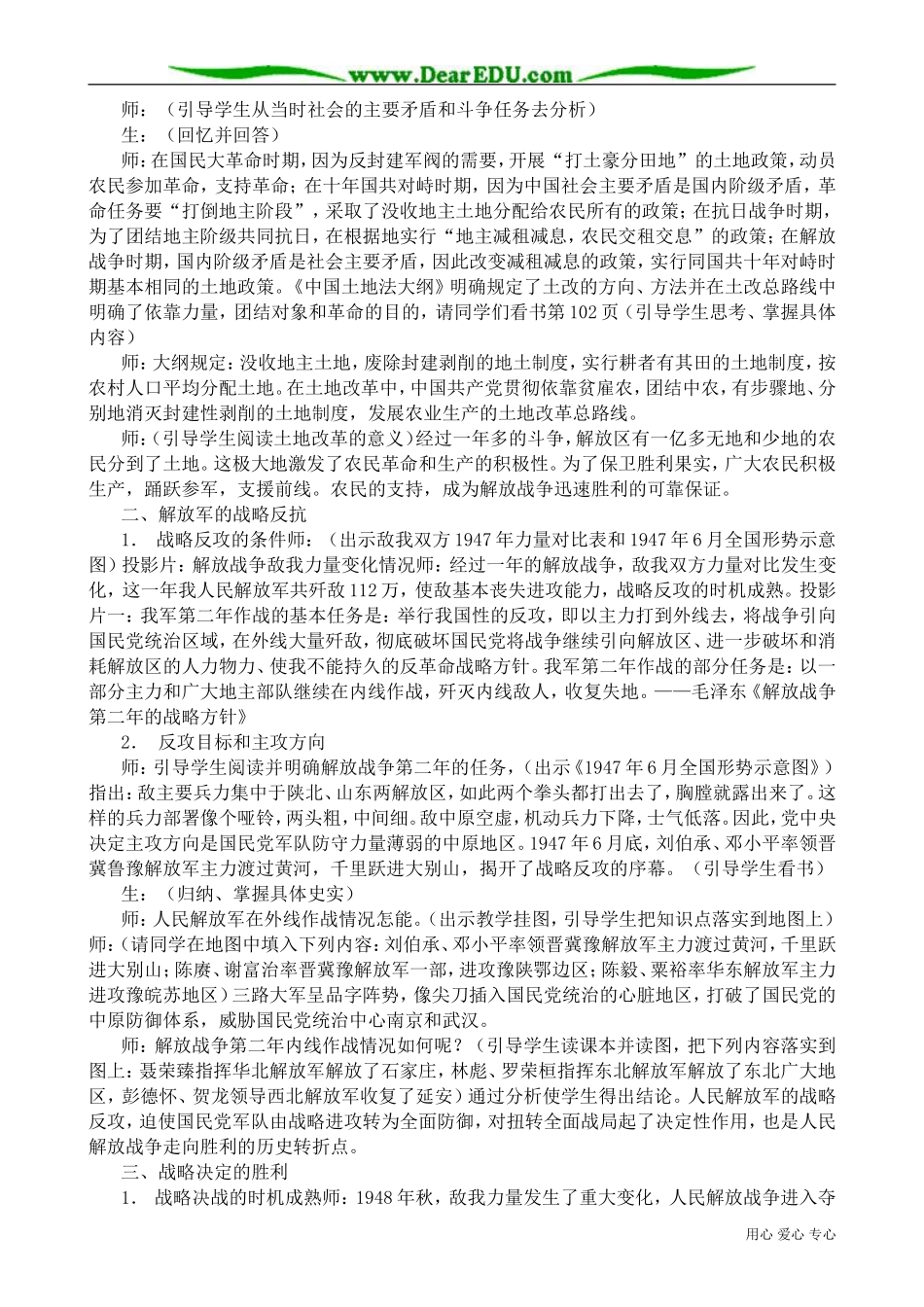 www.DearEDU.com

师：（引导学生从当时社会的主要矛盾和斗争任务去分析）

生：（回忆并回答）

师:在国民大革命时期，因为反封建军阀的需要，开展“打土豪分田地”的土地政策，动员农民参加革命，支持革命；在十年国共对峙时期，因为中国社会主要矛盾是国内阶级矛盾，革命任务要“打倒地主阶段”，采取了没收地主土地分配给农民所有的政策；在抗日战争时期，为了团结地主阶级共同抗日，在根据地实行“地主减租减息，农民交租交息”的政策；在解放战争时期，国内阶级矛盾是社会主要矛盾，因此改变减租减息的政策，实行同国共十年对峙时期基本相同的土地政策。《中国土地法大纲》明确规定了土改的方向、方法并在土改总路线中明确了依靠力量，团结对象和革命的目的，请同学们看书第102页（引导学生思考、掌握具体内容）

师:大纲规定:没收地主土地，废除封建剥削的地土制度，实行耕者有其田的土地制度，按农村人口平均分配土地。在土地改革中，中国共产党贯彻依靠贫雇农，团结中农，有步骤地、分别地消灭封建性剥削的土地制度，发展农业生产的土地改革总路线。

师:（引导学生阅读土地改革的意义）经过一年多的斗争，解放区有一亿多无地和少地的农民分到了土地。这极大地激发了农民革命和生产的积极性。为了保卫胜利果实，广大农民积极生产，踊跃参军，支援前线。农民的支持，成为解放战争迅速胜利的可靠保证。

二、解放军的战略反抗

1． 战略反攻的条件师:（出示敌我双方1947年力量对比表和1947年6月全国形势示意图）投影片:解放战争敌我力量变化情况师:经过一年的解放战争，敌我双方力量对比发生变化，这一年我人民解放军共歼敌112万，使敌基本丧失进攻能力，战略反攻的时机成熟。投影片一:我军第二年作战的基本任务是:举行我国性的反攻，即以主力打到外线去，将战争引向国民党统治区域，在外线大量歼敌，彻底破坏国民党将战争继续引向解放区、进一步破坏和消耗解放区的人力物力、使我不能持久的反革命战略方针。我军第二年作战的部分任务是:以一部分主力和广大地主部队继续在内线作战，歼灭内线敌人，收复失地。——毛泽东《解放战争第二年的战略方针》

2． 反攻目标和主攻方向

师:引导学生阅读并明确解放战争第二年的任务，（出示《1947年6月全国形势示意图》）指出:敌主要兵力集中于陕北、山东两解放区，如此两个拳头都打出去了，胸膛就露出来了。这样的兵力部署像个哑铃，两头粗，中间细。敌中原空虚，机动兵力下降，士气低落。因此，党中央决定主攻方向是国民党军队防守力量薄弱的中原地区。1947年6月底，刘伯承、邓小平率领晋冀鲁豫解放军主力渡过黄河，千里跃进大别山，揭开了战略反攻的序幕。（引导学生看书）

生：（归纳、掌握具体史实）

师:人民解放军在外线作战情况怎能。（出示教学挂图，引导学生把知识点落实到地图上）师:（请同学在地图中填入下列内容:刘伯承、邓小平率领晋冀豫解放军主力渡过黄河，千里跃进大别山;陈赓、谢富治率晋冀豫解放军一部，进攻豫陕鄂边区;陈毅、粟裕率华东解放军主力进攻豫皖苏地区）三路大军呈品字阵势，像尖刀插入国民党统治的心脏地区，打破了国民党的中原防御体系，威胁国民党统治中心南京和武汉。

师:解放战争第二年内线作战情况如何呢？（引导学生读课本并读图，把下列内容落实到图上:聂荣臻指挥华北解放军解放了石家庄，林彪、罗荣桓指挥东北解放军解放了东北广大地区，彭德怀、贺龙领导西北解放军收复了延安）通过分析使学生得出结论。人民解放军的战略反攻，迫使国民党军队由战略进攻转为全面防御，对扭转全面战局起了决定性作用，也是人民解放战争走向胜利的历史转折点。

三、战略决定的胜利

1． 战略决战的时机成熟师:1948年秋，敌我力量发生了重大变化，人民解放战争进入夺

用心 爱心 专心